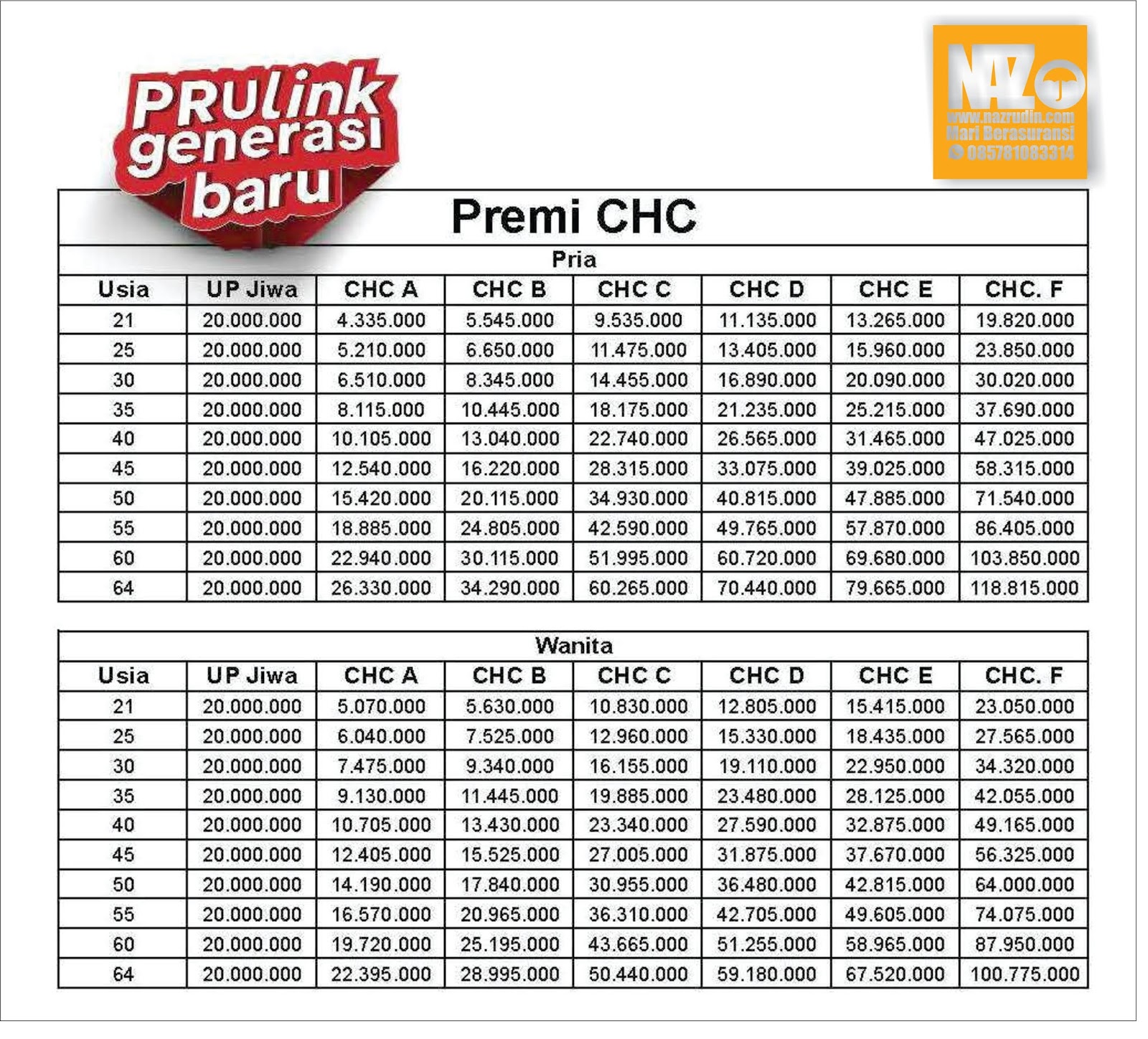 PRUlink generasi baru

NAZ
www.nazrudin.com
Mari Berasuransi
085781083314

Premi CHC

Pria

| Usia | UP Jiwa | CHC A | CHC B | CHC C | CHC D | CHC E | CHC. F |
|---|---|---|---|---|---|---|---|
| 21 | 20.000.000 | 4.335.000 | 5.545.000 | 9.535.000 | 11.135.000 | 13.265.000 | 19.820.000 |
| 25 | 20.000.000 | 5.210.000 | 6.650.000 | 11.475.000 | 13.405.000 | 15.960.000 | 23.850.000 |
| 30 | 20.000.000 | 6.510.000 | 8.345.000 | 14.455.000 | 16.890.000 | 20.090.000 | 30.020.000 |
| 35 | 20.000.000 | 8.115.000 | 10.445.000 | 18.175.000 | 21.235.000 | 25.215.000 | 37.690.000 |
| 40 | 20.000.000 | 10.105.000 | 13.040.000 | 22.740.000 | 26.565.000 | 31.465.000 | 47.025.000 |
| 45 | 20.000.000 | 12.540.000 | 16.220.000 | 28.315.000 | 33.075.000 | 39.025.000 | 58.315.000 |
| 50 | 20.000.000 | 15.420.000 | 20.115.000 | 34.930.000 | 40.815.000 | 47.885.000 | 71.540.000 |
| 55 | 20.000.000 | 18.885.000 | 24.805.000 | 42.590.000 | 49.765.000 | 57.870.000 | 86.405.000 |
| 60 | 20.000.000 | 22.940.000 | 30.115.000 | 51.995.000 | 60.720.000 | 69.680.000 | 103.850.000 |
| 64 | 20.000.000 | 26.330.000 | 34.290.000 | 60.265.000 | 70.440.000 | 79.665.000 | 118.815.000 |

Wanita

| Usia | UP Jiwa | CHC A | CHC B | CHC C | CHC D | CHC E | CHC. F |
|---|---|---|---|---|---|---|---|
| 21 | 20.000.000 | 5.070.000 | 5.630.000 | 10.830.000 | 12.805.000 | 15.415.000 | 23.050.000 |
| 25 | 20.000.000 | 6.040.000 | 7.525.000 | 12.960.000 | 15.330.000 | 18.435.000 | 27.565.000 |
| 30 | 20.000.000 | 7.475.000 | 9.340.000 | 16.155.000 | 19.110.000 | 22.950.000 | 34.320.000 |
| 35 | 20.000.000 | 9.130.000 | 11.445.000 | 19.885.000 | 23.480.000 | 28.125.000 | 42.055.000 |
| 40 | 20.000.000 | 10.705.000 | 13.430.000 | 23.340.000 | 27.590.000 | 32.875.000 | 49.165.000 |
| 45 | 20.000.000 | 12.405.000 | 15.525.000 | 27.005.000 | 31.875.000 | 37.670.000 | 56.325.000 |
| 50 | 20.000.000 | 14.190.000 | 17.840.000 | 30.955.000 | 36.480.000 | 42.815.000 | 64.000.000 |
| 55 | 20.000.000 | 16.570.000 | 20.965.000 | 36.310.000 | 42.705.000 | 49.605.000 | 74.075.000 |
| 60 | 20.000.000 | 19.720.000 | 25.195.000 | 43.665.000 | 51.255.000 | 58.965.000 | 87.950.000 |
| 64 | 20.000.000 | 22.395.000 | 28.995.000 | 50.440.000 | 59.180.000 | 67.520.000 | 100.775.000 |